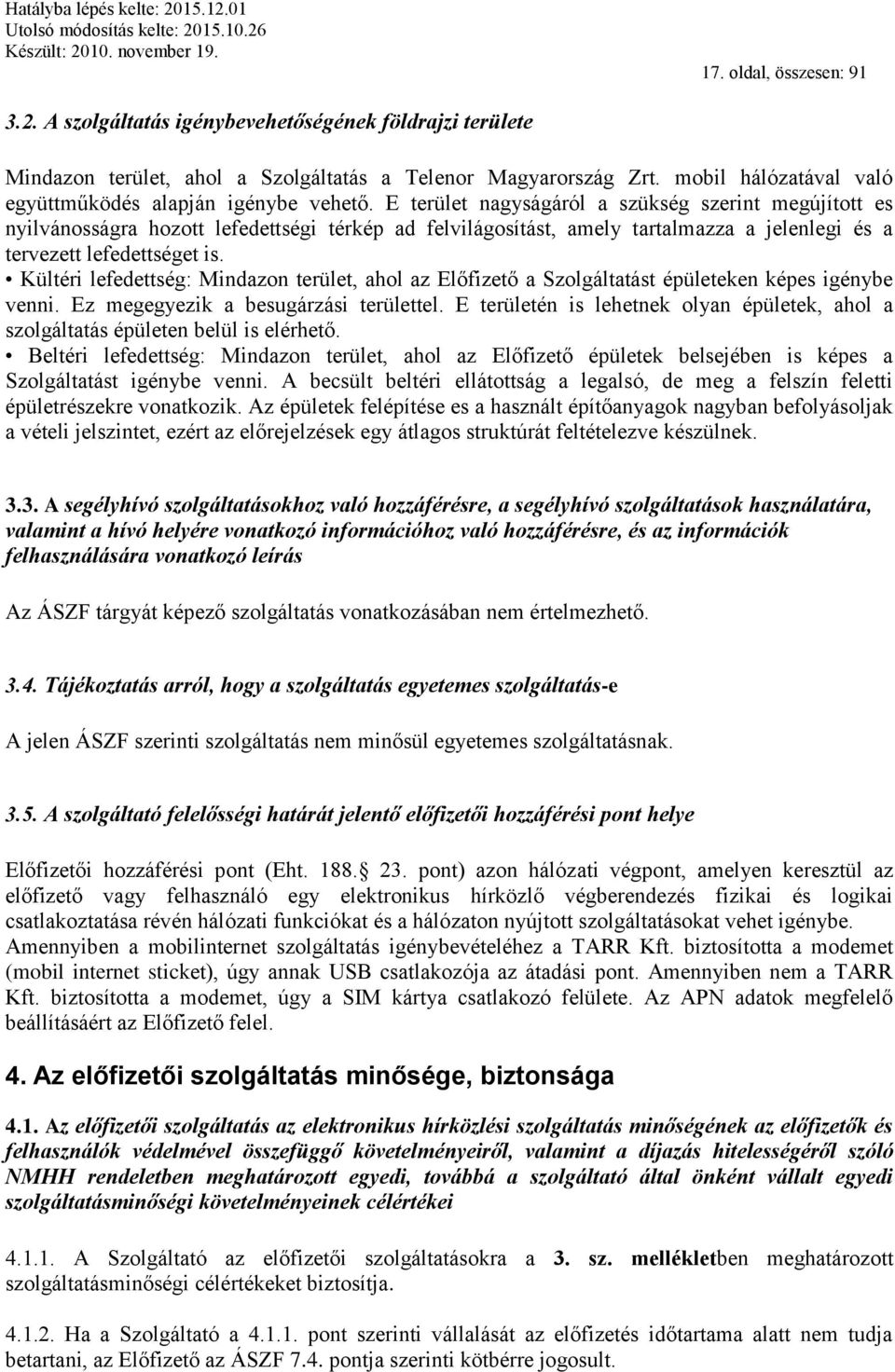 Hatályba lépés kelte: 2015.12.01
Utolsó módosítás kelte: 2015.10.26
Készült: 2010. november 19.

17. oldal, összesen: 91

3.2. A szolgáltatás igénybevehetőségének földrajzi területe

Mindazon terület, ahol a Szolgáltatás a Telenor Magyarország Zrt. mobil hálózatával való együttműködés alapján igénybe vehető. E terület nagyságáról a szükség szerint megújított es nyilvánosságra hozott lefedettségi térkép ad felvilágosítást, amely tartalmazza a jelenlegi és a tervezett lefedettséget is.
• Kültéri lefedettség: Mindazon terület, ahol az Előfizető a Szolgáltatást épületeken képes igénybe venni. Ez megegyezik a besugárzási területtel. E területén is lehetnek olyan épületek, ahol a szolgáltatás épületen belül is elérhető.
• Beltéri lefedettség: Mindazon terület, ahol az Előfizető épületek belsejében is képes a Szolgáltatást igénybe venni. A becsült beltéri ellátottság a legalsó, de meg a felszín feletti épületrészekre vonatkozik. Az épületek felépítése es a használt építőanyagok nagyban befolyásoljak a vételi jelszintet, ezért az előrejelzések egy átlagos struktúrát feltételezve készülnek.

3.3. A segélyhívó szolgáltatásokhoz való hozzáférésre, a segélyhívó szolgáltatások használatára, valamint a hívó helyére vonatkozó információhoz való hozzáférésre, és az információk felhasználására vonatkozó leírás

Az ÁSZF tárgyát képező szolgáltatás vonatkozásában nem értelmezhető.

3.4. Tájékoztatás arról, hogy a szolgáltatás egyetemes szolgáltatás-e

A jelen ÁSZF szerinti szolgáltatás nem minősül egyetemes szolgáltatásnak.

3.5. A szolgáltató felelősségi határát jelentő előfizetői hozzáférési pont helye

Előfizetői hozzáférési pont (Eht. 188. 23. pont) azon hálózati végpont, amelyen keresztül az előfizető vagy felhasználó egy elektronikus hírközlő végberendezés fizikai és logikai csatlakoztatása révén hálózati funkciókat és a hálózaton nyújtott szolgáltatásokat vehet igénybe. Amennyiben a mobilinternet szolgáltatás igénybevételéhez a TARR Kft. biztosította a modemet (mobil internet sticket), úgy annak USB csatlakozója az átadási pont. Amennyiben nem a TARR Kft. biztosította a modemet, úgy a SIM kártya csatlakozó felülete. Az APN adatok megfelelő beállításáért az Előfizető felel.

4. Az előfizetői szolgáltatás minősége, biztonsága

4.1. Az előfizetői szolgáltatás az elektronikus hírközlési szolgáltatás minőségének az előfizetők és felhasználók védelmével összefüggő követelményeiről, valamint a díjazás hitelességéről szóló NMHH rendeletben meghatározott egyedi, továbbá a szolgáltató által önként vállalt egyedi szolgáltatásminőségi követelményeinek célértékei

4.1.1. A Szolgáltató az előfizetői szolgáltatásokra a 3. sz. mellékletben meghatározott szolgáltatásminőségi célértékeket biztosítja.

4.1.2. Ha a Szolgáltató a 4.1.1. pont szerinti vállalását az előfizetés időtartama alatt nem tudja betartani, az Előfizető az ÁSZF 7.4. pontja szerinti kötbérre jogosult.